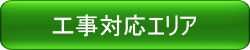 工事対応エリア